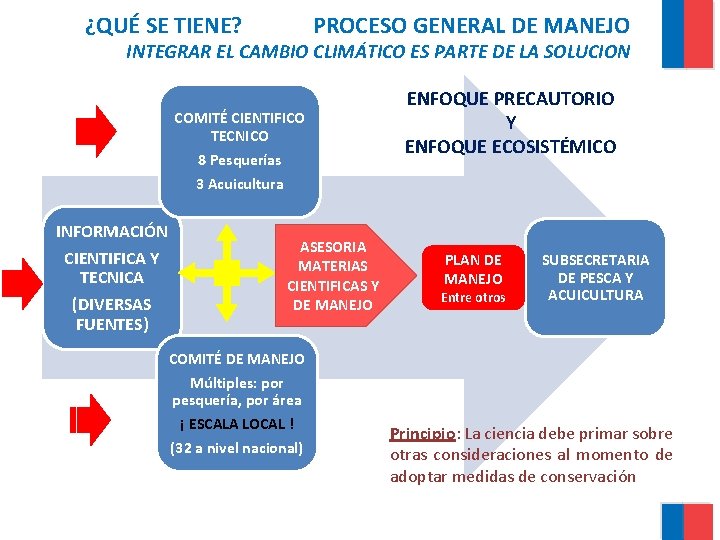 ¿QUÉ SE TIENE? PROCESO GENERAL DE MANEJO

INTEGRAR EL CAMBIO CLIMÁTICO ES PARTE DE LA SOLUCION

COMITÉ CIENTIFICO TECNICO
8 Pesquerías
3 Acuicultura

ENFOQUE PRECAUTORIO
Y
ENFOQUE ECOSISTÉMICO

INFORMACIÓN CIENTIFICA Y TECNICA
(DIVERSAS FUENTES)

ASESORIA MATERIAS CIENTIFICAS Y DE MANEJO

PLAN DE MANEJO
Entre otros

SUBSECRETARIA DE PESCA Y ACUICULTURA

COMITÉ DE MANEJO
Múltiples: por pesquería, por área
¡ ESCALA LOCAL !
(32 a nivel nacional)

Principio: La ciencia debe primar sobre otras consideraciones al momento de adoptar medidas de conservación